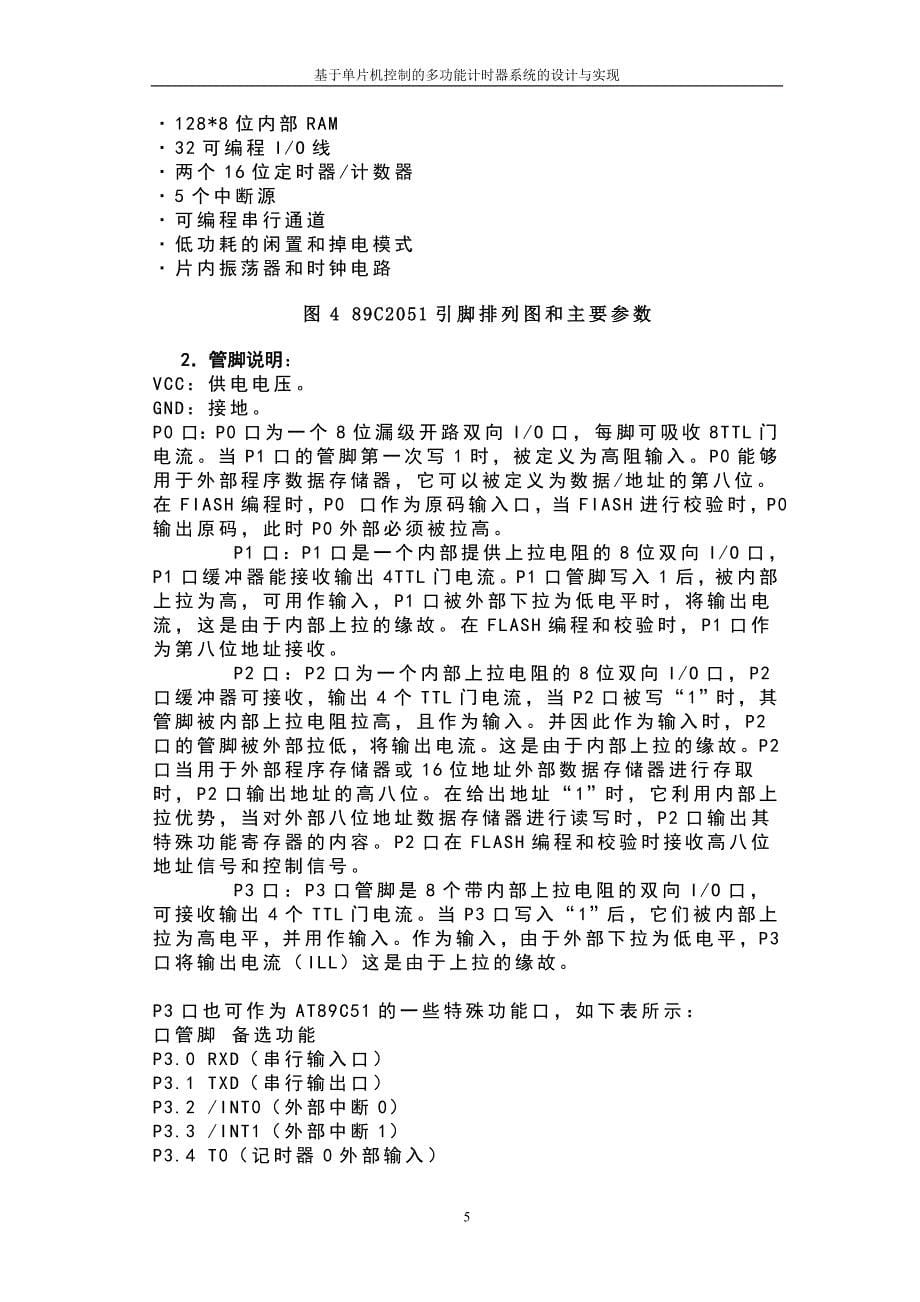 基于单片机控制的多功能计时器系统的设计与实现

·128*8 位内部 RAM
·32 可编程 I/O 线
·两个 16 位定时器/计数器
·5 个中断源
·可编程串行通道
·低功耗的闲置和掉电模式
·片内振荡器和时钟电路

图 4 89C2051 引脚排列图和主要参数

2．管脚说明：
VCC：供电电压。
GND：接地。
P0 口：P0 口为一个 8 位漏级开路双向 I/O 口，每脚可吸收 8TTL 门电流。当 P1 口的管脚第一次写 1 时，被定义为高阻输入。P0 能够用于外部程序数据存储器，它可以被定义为数据/地址的第八位。在 FIASH 编程时，P0 口作为原码输入口，当 FIASH 进行校验时，P0 输出原码，此时 P0 外部必须被拉高。

P1 口：P1 口是一个内部提供上拉电阻的 8 位双向 I/O 口，P1 口缓冲器能接收输出 4TTL 门电流。P1 口管脚写入 1 后，被内部上拉为高，可用作输入，P1 口被外部下拉为低电平时，将输出电流，这是由于内部上拉的缘故。在 FLASH 编程和校验时，P1 口作为第八位地址接收。

P2 口：P2 口为一个内部上拉电阻的 8 位双向 I/O 口，P2 口缓冲器可接收，输出 4 个 TTL 门电流，当 P2 口被写“1”时，其管脚被内部上拉电阻拉高，且作为输入。并因此作为输入时，P2 口的管脚被外部拉低，将输出电流。这是由于内部上拉的缘故。P2 口当用于外部程序存储器或 16 位地址外部数据存储器进行存取时，P2 口输出地址的高八位。在给出地址“1”时，它利用内部上拉优势，当对外部八位地址数据存储器进行读写时，P2 口输出其特殊功能寄存器的内容。P2 口在 FLASH 编程和校验时接收高八位地址信号和控制信号。

P3 口：P3 口管脚是 8 个带内部上拉电阻的双向 I/O 口，可接收输出 4 个 TTL 门电流。当 P3 口写入“1”后，它们被内部上拉为高电平，并用作输入。作为输入，由于外部下拉为低电平，P3 口将输出电流（ILL）这是由于上拉的缘故。

P3 口也可作为 AT89C51 的一些特殊功能口，如下表所示：
口管脚 备选功能
P3.0 RXD（串行输入口）
P3.1 TXD（串行输出口）
P3.2 /INT0（外部中断 0）
P3.3 /INT1（外部中断 1）
P3.4 T0（记时器 0 外部输入）

5